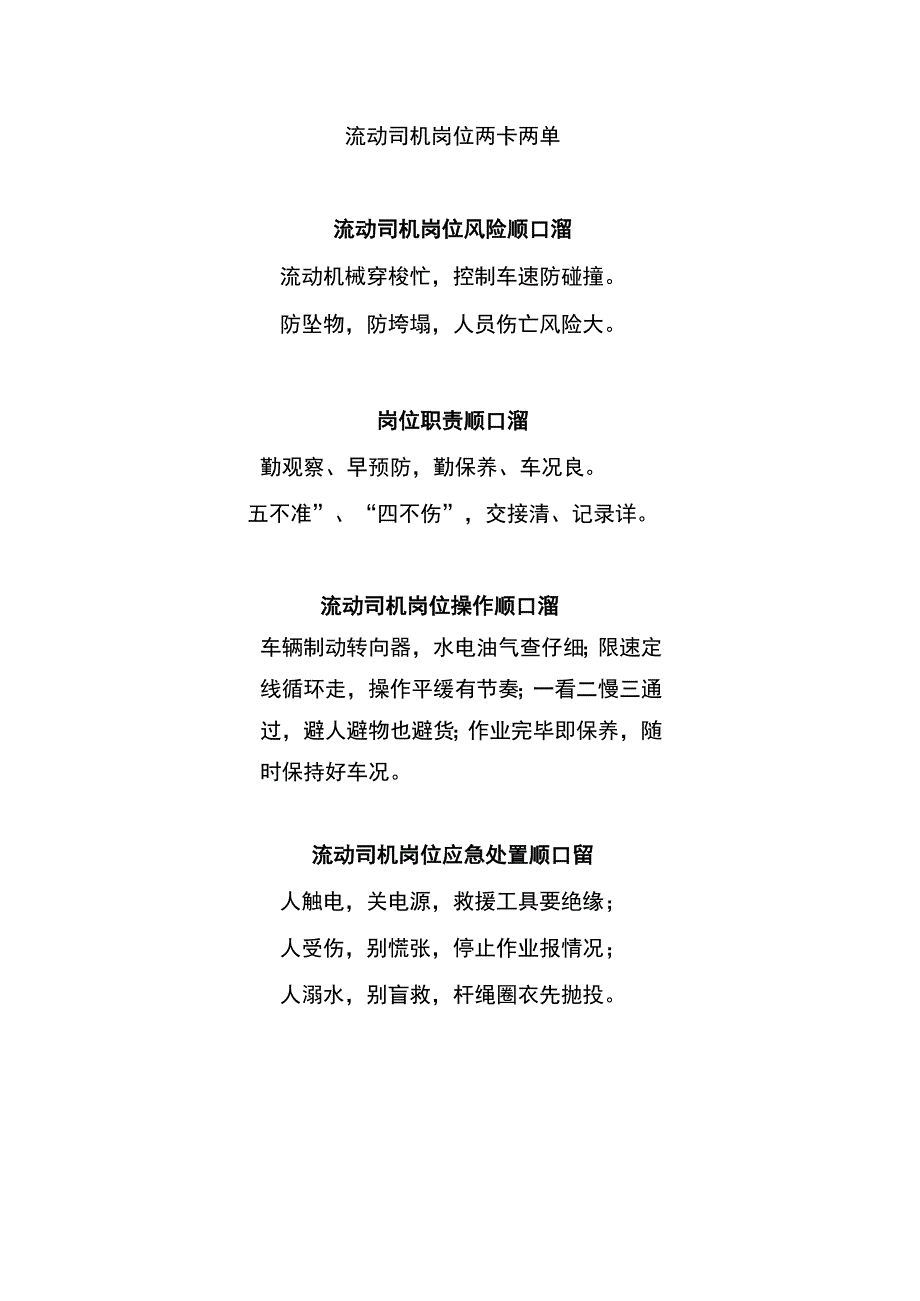 流动司机岗位两卡两单

流动司机岗位风险顺口溜

流动机械穿梭忙，控制车速防碰撞。

防坠物，防垮塌，人员伤亡风险大。

岗位职责顺口溜

勤观察、早预防，勤保养、车况良。

五不准”、“四不伤”，交接清、记录详。

流动司机岗位操作顺口溜

车辆制动转向器，水电油气查仔细; 限速定线循环走，操作平缓有节奏; 一看二慢三通过，避人避物也避货; 作业完毕即保养，随时保持好车况。

流动司机岗位应急处置顺口留

人触电，关电源，救援工具要绝缘;

人受伤，别慌张，停止作业报情况;

人溺水，别盲救，杆绳圈衣先抛投。